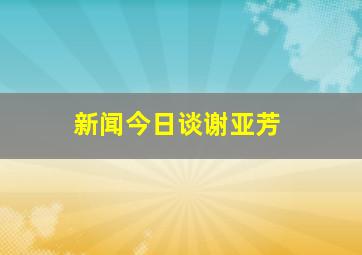 新闻今日谈谢亚芳